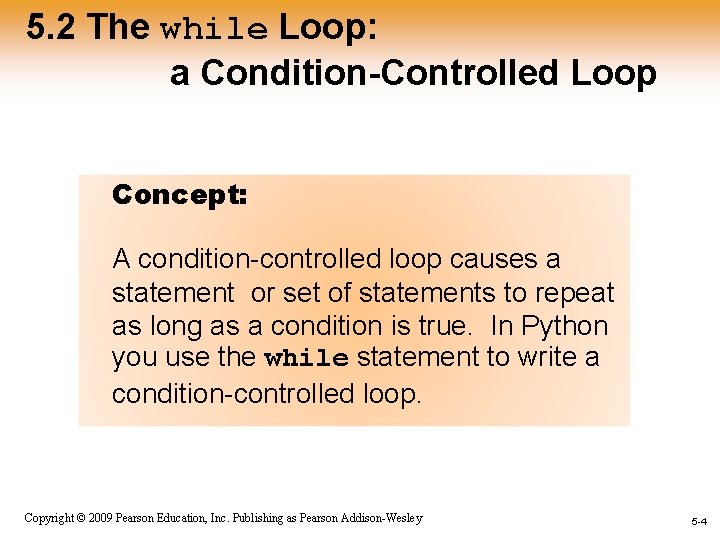 5.2 The while Loop:
a Condition-Controlled Loop

Concept:

A condition-controlled loop causes a statement  or set of statements to repeat as long as a condition is true.  In Python you use the while statement to write a condition-controlled loop.

Copyright © 2009 Pearson Education, Inc. Publishing as Pearson Addison-Wesley

5-4